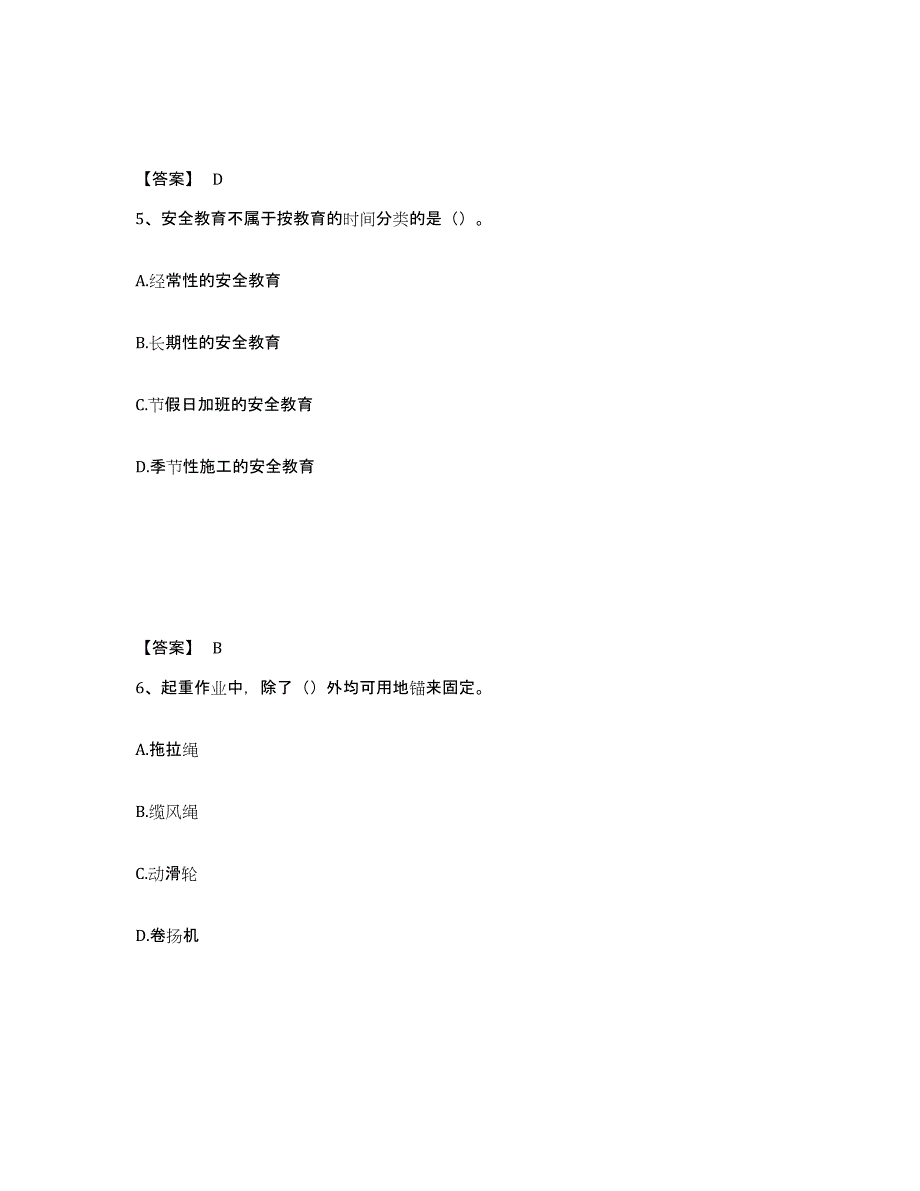 【答案】 D

5、安全教育不属于按教育的时间分类的是（）。

A.经常性的安全教育

B.长期性的安全教育

C.节假日加班的安全教育

D.季节性施工的安全教育

【答案】 B

6、起重作业中，除了（）外均可用地锚来固定。

A.拖拉绳

B.缆风绳

C.动滑轮

D.卷扬机